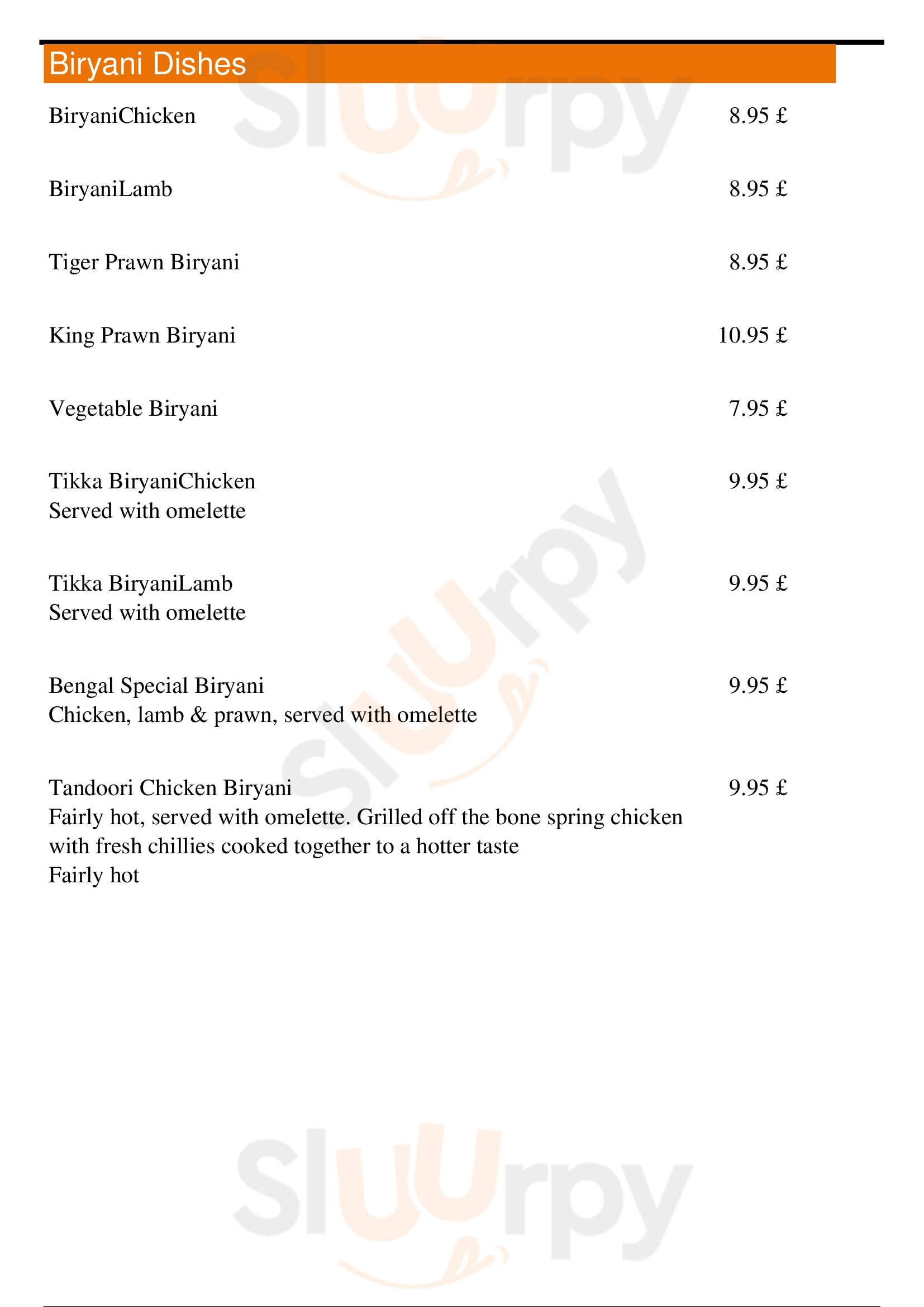 Biryani Dishes

BiryaniChicken 8.95 £

BiryaniLamb 8.95 £

Tiger Prawn Biryani 8.95 £

King Prawn Biryani 10.95 £

Vegetable Biryani 7.95 £

Tikka BiryaniChicken 9.95 £
Served with omelette

Tikka BiryaniLamb 9.95 £
Served with omelette

Bengal Special Biryani 9.95 £
Chicken, lamb & prawn, served with omelette

Tandoori Chicken Biryani 9.95 £
Fairly hot, served with omelette. Grilled off the bone spring chicken with fresh chillies cooked together to a hotter taste
Fairly hot

Sluurpy Sluurpy Sluurpy